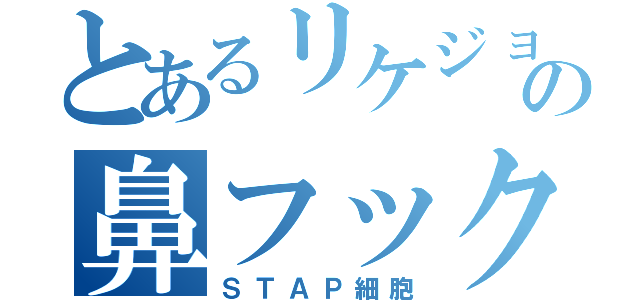 とあるリケジョの
鼻フック
ＳＴＡＰ細胞